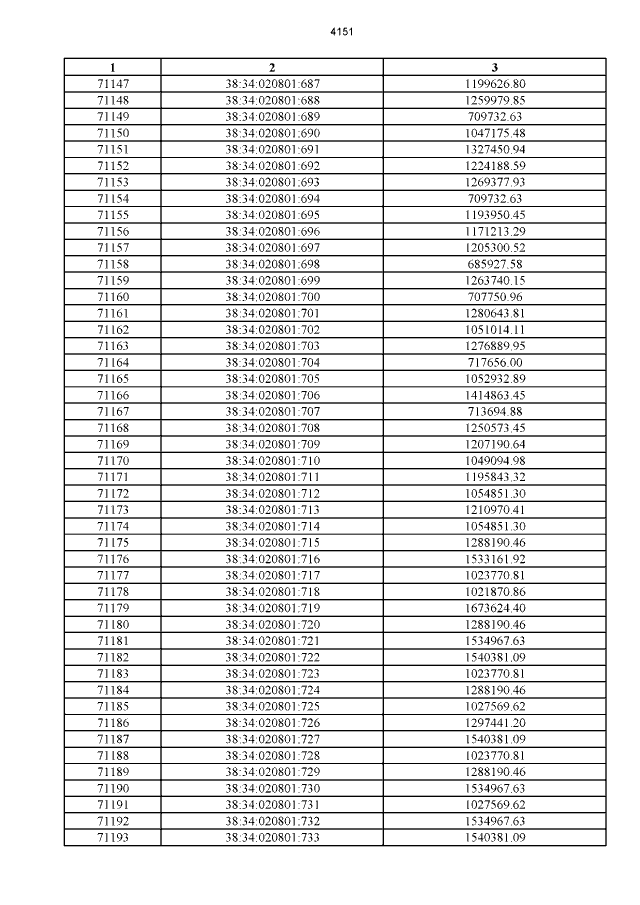 4151

| 1 | 2 | 3 |
|---|---|---|
| 71147 | 38:34:020801:687 | 1199626.80 |
| 71148 | 38:34:020801:688 | 1259979.85 |
| 71149 | 38:34:020801:689 | 709732.63 |
| 71150 | 38:34:020801:690 | 1047175.48 |
| 71151 | 38:34:020801:691 | 1327450.94 |
| 71152 | 38:34:020801:692 | 1224188.59 |
| 71153 | 38:34:020801:693 | 1269377.93 |
| 71154 | 38:34:020801:694 | 709732.63 |
| 71155 | 38:34:020801:695 | 1193950.45 |
| 71156 | 38:34:020801:696 | 1171213.29 |
| 71157 | 38:34:020801:697 | 1205300.52 |
| 71158 | 38:34:020801:698 | 685927.58 |
| 71159 | 38:34:020801:699 | 1263740.15 |
| 71160 | 38:34:020801:700 | 707750.96 |
| 71161 | 38:34:020801:701 | 1280643.81 |
| 71162 | 38:34:020801:702 | 1051014.11 |
| 71163 | 38:34:020801:703 | 1276889.95 |
| 71164 | 38:34:020801:704 | 717656.00 |
| 71165 | 38:34:020801:705 | 1052932.89 |
| 71166 | 38:34:020801:706 | 1414863.45 |
| 71167 | 38:34:020801:707 | 713694.88 |
| 71168 | 38:34:020801:708 | 1250573.45 |
| 71169 | 38:34:020801:709 | 1207190.64 |
| 71170 | 38:34:020801:710 | 1049094.98 |
| 71171 | 38:34:020801:711 | 1195843.32 |
| 71172 | 38:34:020801:712 | 1054851.30 |
| 71173 | 38:34:020801:713 | 1210970.41 |
| 71174 | 38:34:020801:714 | 1054851.30 |
| 71175 | 38:34:020801:715 | 1288190.46 |
| 71176 | 38:34:020801:716 | 1533161.92 |
| 71177 | 38:34:020801:717 | 1023770.81 |
| 71178 | 38:34:020801:718 | 1021870.86 |
| 71179 | 38:34:020801:719 | 1673624.40 |
| 71180 | 38:34:020801:720 | 1288190.46 |
| 71181 | 38:34:020801:721 | 1534967.63 |
| 71182 | 38:34:020801:722 | 1540381.09 |
| 71183 | 38:34:020801:723 | 1023770.81 |
| 71184 | 38:34:020801:724 | 1288190.46 |
| 71185 | 38:34:020801:725 | 1027569.62 |
| 71186 | 38:34:020801:726 | 1297441.20 |
| 71187 | 38:34:020801:727 | 1540381.09 |
| 71188 | 38:34:020801:728 | 1023770.81 |
| 71189 | 38:34:020801:729 | 1288190.46 |
| 71190 | 38:34:020801:730 | 1534967.63 |
| 71191 | 38:34:020801:731 | 1027569.62 |
| 71192 | 38:34:020801:732 | 1534967.63 |
| 71193 | 38:34:020801:733 | 1540381.09 |